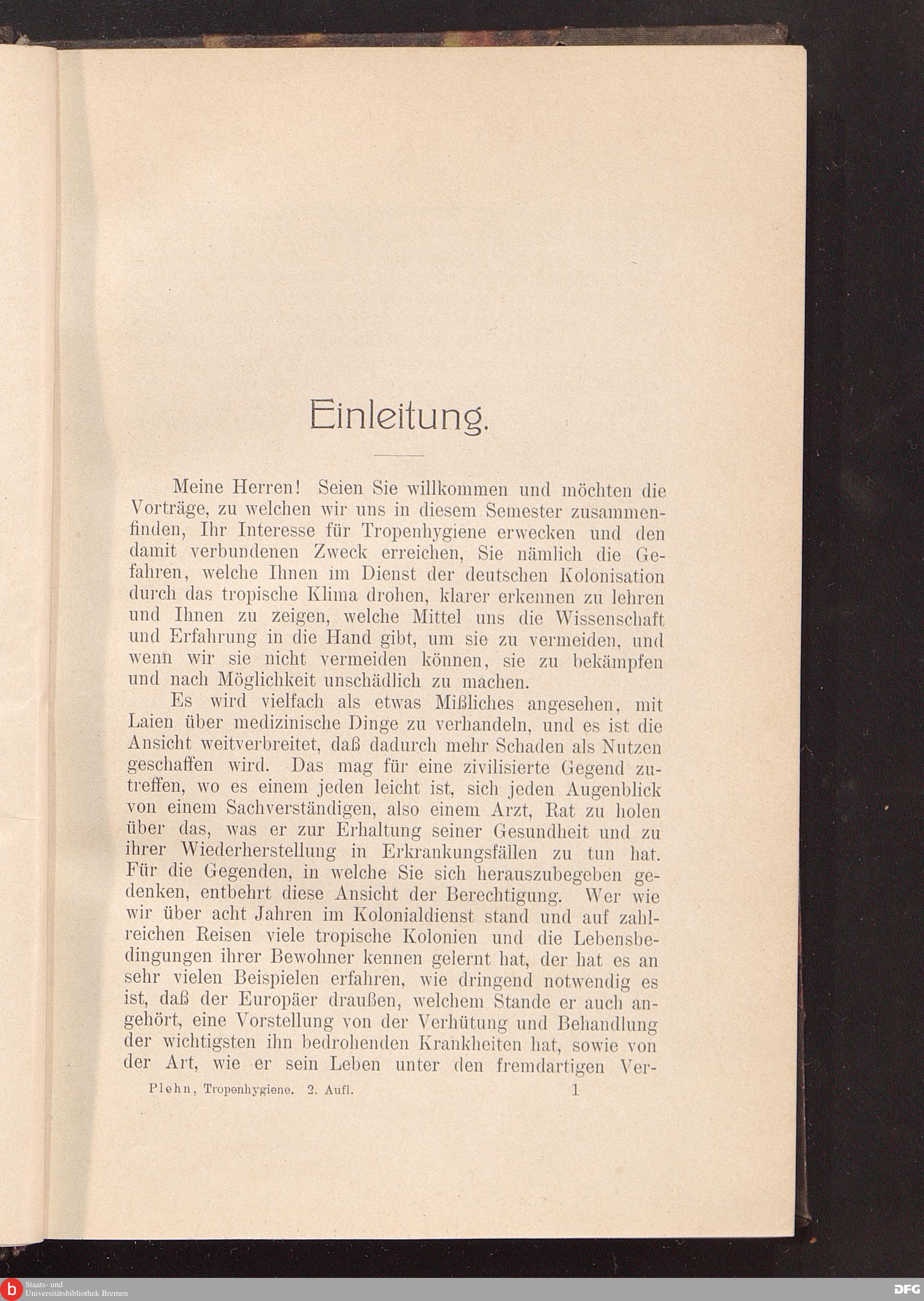 Einleitung.

Meine Herren! Seien Sie willkommen und möchten die Vorträge, zu welchen wir uns in diesem Semester zusammenfinden, Ihr Interesse für Tropenhygiene erwecken und den damit verbundenen Zweck erreichen, Sie nämlich die Gefahren, welche Ihnen im Dienst der deutschen Kolonisation durch das tropische Klima drohen, klarer erkennen zu lehren und Ihnen zu zeigen, welche Mittel uns die Wissenschaft und Erfahrung in die Hand gibt, um sie zu vermeiden, und wenn wir sie nicht vermeiden können, sie zu bekämpfen und nach Möglichkeit unschädlich zu machen.

Es wird vielfach als etwas Mißliches angesehen, mit Laien über medizinische Dinge zu verhandeln, und es ist die Ansicht weitverbreitet, daß dadurch mehr Schaden als Nutzen geschaffen wird. Das mag für eine zivilisierte Gegend zutreffen, wo es einem jeden leicht ist, sich jeden Augenblick von einem Sachverständigen, also einem Arzt, Rat zu holen über das, was er zur Erhaltung seiner Gesundheit und zu ihrer Wiederherstellung in Erkrankungsfällen zu tun hat. Für die Gegenden, in welche Sie sich herauszubegeben gedenken, entbehrt diese Ansicht der Berechtigung. Wer wie wir über acht Jahren im Kolonialdienst stand und auf zahlreichen Reisen viele tropische Kolonien und die Lebensbedingungen ihrer Bewohner kennen gelernt hat, der hat es an sehr vielen Beispielen erfahren, wie dringend notwendig es ist, daß der Europäer draußen, welchem Stande er auch angehört, eine Vorstellung von der Verhütung und Behandlung der wichtigsten ihn bedrohenden Krankheiten hat, sowie von der Art, wie er sein Leben unter den fremdartigen Ver-

Plehn, Tropenhygiene. 2. Aufl. 1

Staats- und Universitätsbibliothek Bremen

DFG